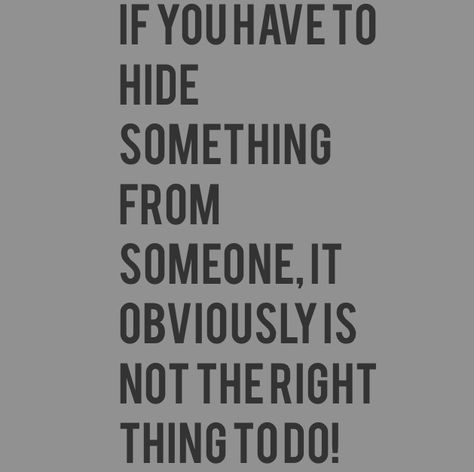 IF YOU HAVE TO HIDE SOMETHING FROM SOMEONE, IT OBVIOUSLY IS NOT THE RIGHT THING TO DO!